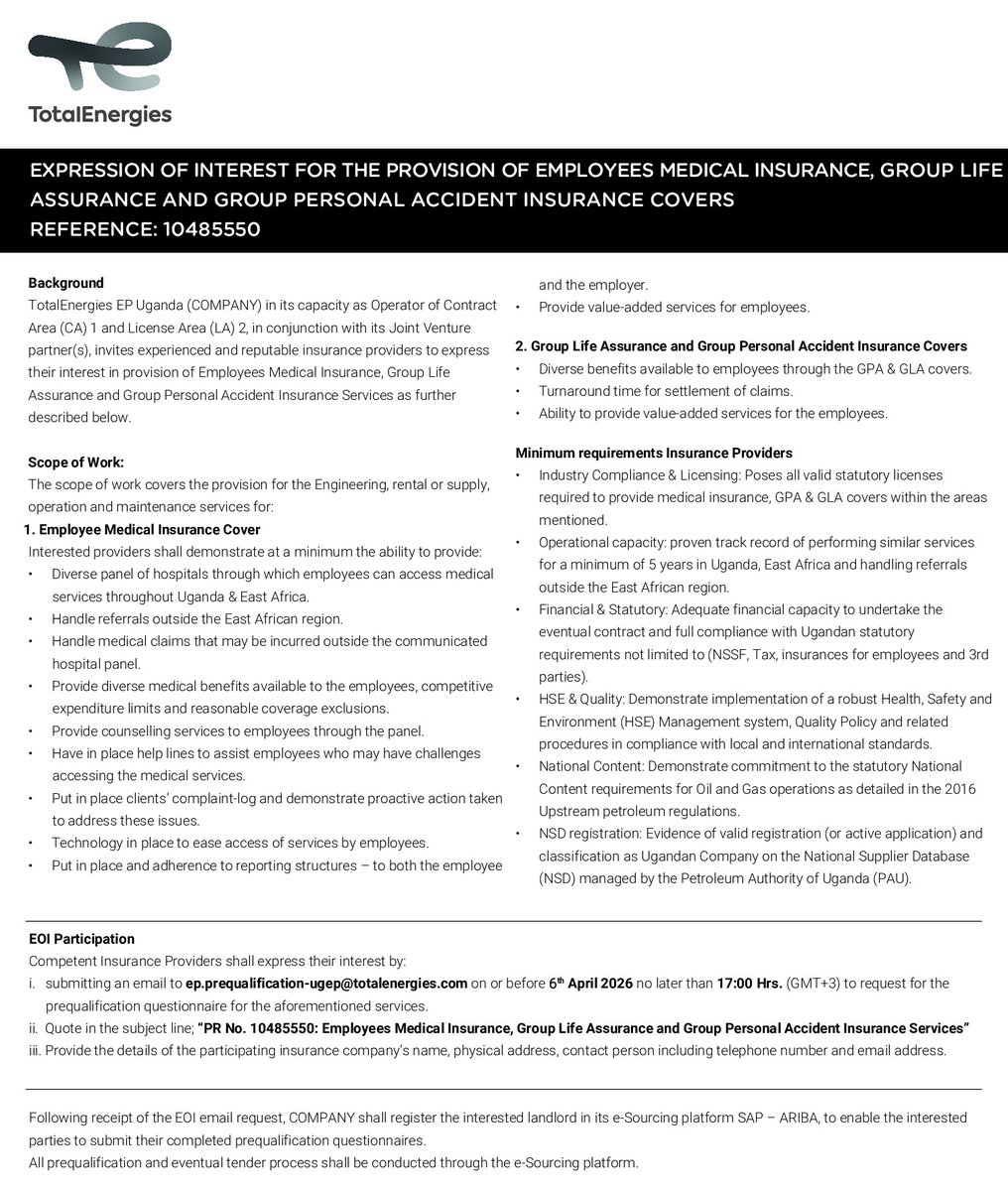 TotalEnergies

EXPRESSION OF INTEREST FOR THE PROVISION OF EMPLOYEES MEDICAL INSURANCE, GROUP LIFE ASSURANCE AND GROUP PERSONAL ACCIDENT INSURANCE COVERS
REFERENCE: 10485550

Background
TotalEnergies EP Uganda (COMPANY) in its capacity as Operator of Contract Area (CA) 1 and License Area (LA) 2, in conjunction with its Joint Venture partner(s), invites experienced and reputable insurance providers to express their interest in provision of Employees Medical Insurance, Group Life Assurance and Group Personal Accident Insurance Services as further described below.

Scope of Work:
The scope of work covers the provision for the Engineering, rental or supply, operation and maintenance services for:
1. Employee Medical Insurance Cover
Interested providers shall demonstrate at a minimum the ability to provide:
• Diverse panel of hospitals through which employees can access medical services throughout Uganda & East Africa.
• Handle referrals outside the East African region.
• Handle medical claims that may be incurred outside the communicated hospital panel.
• Provide diverse medical benefits available to the employees, competitive expenditure limits and reasonable coverage exclusions.
• Provide counselling services to employees through the panel.
• Have in place help lines to assist employees who may have challenges accessing the medical services.
• Put in place clients' complaint-log and demonstrate proactive action taken to address these issues.
• Technology in place to ease access of services by employees.
• Put in place and adherence to reporting structures – to both the employee and the employer.
• Provide value-added services for employees.

2. Group Life Assurance and Group Personal Accident Insurance Covers
• Diverse benefits available to employees through the GPA & GLA covers.
• Turnaround time for settlement of claims.
• Ability to provide value-added services for the employees.

Minimum requirements Insurance Providers
• Industry Compliance & Licensing: Poses all valid statutory licenses required to provide medical insurance, GPA & GLA covers within the areas mentioned.
• Operational capacity: proven track record of performing similar services for a minimum of 5 years in Uganda, East Africa and handling referrals outside the East African region.
• Financial & Statutory: Adequate financial capacity to undertake the eventual contract and full compliance with Ugandan statutory requirements not limited to (NSSF, Tax, insurances for employees and 3rd parties).
• HSE & Quality: Demonstrate implementation of a robust Health, Safety and Environment (HSE) Management system, Quality Policy and related procedures in compliance with local and international standards.
• National Content: Demonstrate commitment to the statutory National Content requirements for Oil and Gas operations as detailed in the 2016 Upstream petroleum regulations.
• NSD registration: Evidence of valid registration (or active application) and classification as Ugandan Company on the National Supplier Database (NSD) managed by the Petroleum Authority of Uganda (PAU).

EOI Participation
Competent Insurance Providers shall express their interest by:
i. submitting an email to ep.prequalification-ugep@totalenergies.com on or before 6$^{th}$ April 2026 no later than 17:00 Hrs. (GMT+3) to request for the prequalification questionnaire for the aforementioned services.
ii. Quote in the subject line; "PR No. 10485550: Employees Medical Insurance, Group Life Assurance and Group Personal Accident Insurance Services"
iii. Provide the details of the participating insurance company's name, physical address, contact person including telephone number and email address.

Following receipt of the EOI email request, COMPANY shall register the interested landlord in its e-Sourcing platform SAP – ARIBA, to enable the interested parties to submit their completed prequalification questionnaires.
All prequalification and eventual tender process shall be conducted through the e-Sourcing platform.